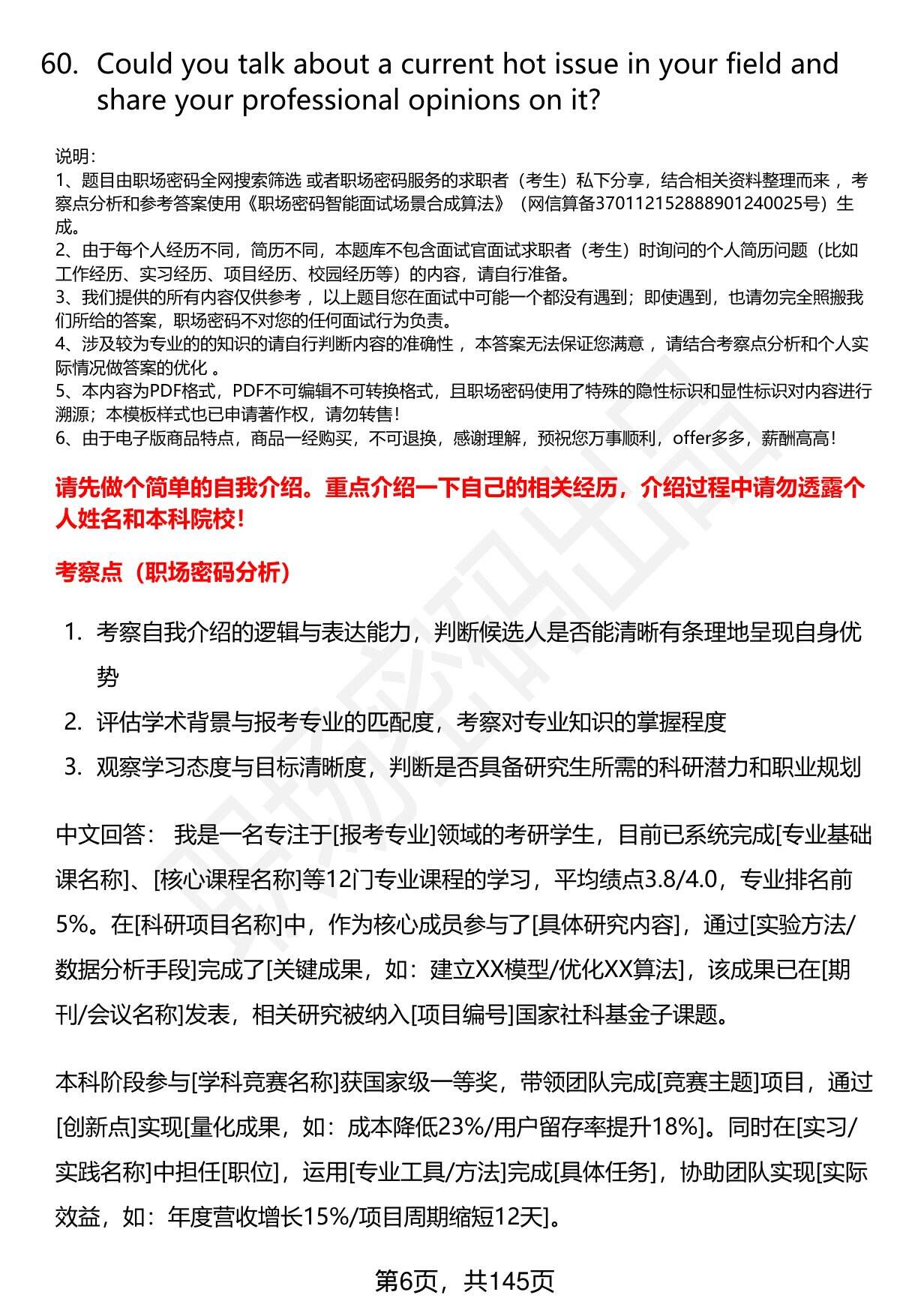 60. Could you talk about a current hot issue in your field and share your professional opinions on it?

说明：
1、题目由职场密码全网搜索筛选 或者职场密码服务的求职者（考生）私下分享，结合相关资料整理而来 ，考察点分析和参考答案使用《职场密码智能面试场景合成算法》（网信算备370112152888901240025号）生成。
2、由于每个人经历不同，简历不同，本题库不包含面试官面试求职者（考生）时询问的个人简历问题（比如工作经历、实习经历、项目经历、校园经历等）的内容，请自行准备。
3、我们提供的所有内容仅供参考 ，以上题目您在面试中可能一个都没有遇到；即使遇到，也请勿完全照搬我们所给的答案，职场密码不对您的任何面试行为负责。
4、涉及较为专业的的知识的请自行判断内容的准确性 ，本答案无法保证您满意 ，请结合考察点分析和个人实际情况做答案的优化 。
5、本内容为PDF格式，PDF不可编辑不可转换格式，且职场密码使用了特殊的隐性标识和显性标识对内容进行溯源；本模板样式也已申请著作权，请勿转售！
6、由于电子版商品特点，商品一经购买，不可退换，感谢理解，预祝您万事顺利，offer多多，薪酬高高！

请先做个简单的自我介绍。重点介绍一下自己的相关经历，介绍过程中请勿透露个人姓名和本科院校！

考察点（职场密码分析）

1. 考察自我介绍的逻辑与表达能力，判断候选人是否能清晰有条理地呈现自身优势
2. 评估学术背景与报考专业的匹配度，考察对专业知识的掌握程度
3. 观察学习态度与目标清晰度，判断是否具备研究生所需的科研潜力和职业规划

中文回答： 我是一名专注于[报考专业]领域的考研学生，目前已系统完成[专业基础课名称]、[核心课程名称]等12门专业课程的学习，平均绩点3.8/4.0，专业排名前5%。在[科研项目名称]中，作为核心成员参与了[具体研究内容]，通过[实验方法/数据分析手段]完成了[关键成果，如：建立XX模型/优化XX算法]，该成果已在[期刊/会议名称]发表，相关研究被纳入[项目编号]国家社科基金子课题。

本科阶段参与[学科竞赛名称]获国家级一等奖，带领团队完成[竞赛主题]项目，通过[创新点]实现[量化成果，如：成本降低23%/用户留存率提升18%]。同时在[实习/实践名称]中担任[职位]，运用[专业工具/方法]完成[具体任务]，协助团队实现[实际效益，如：年度营收增长15%/项目周期缩短12天]。

第6页，共145页